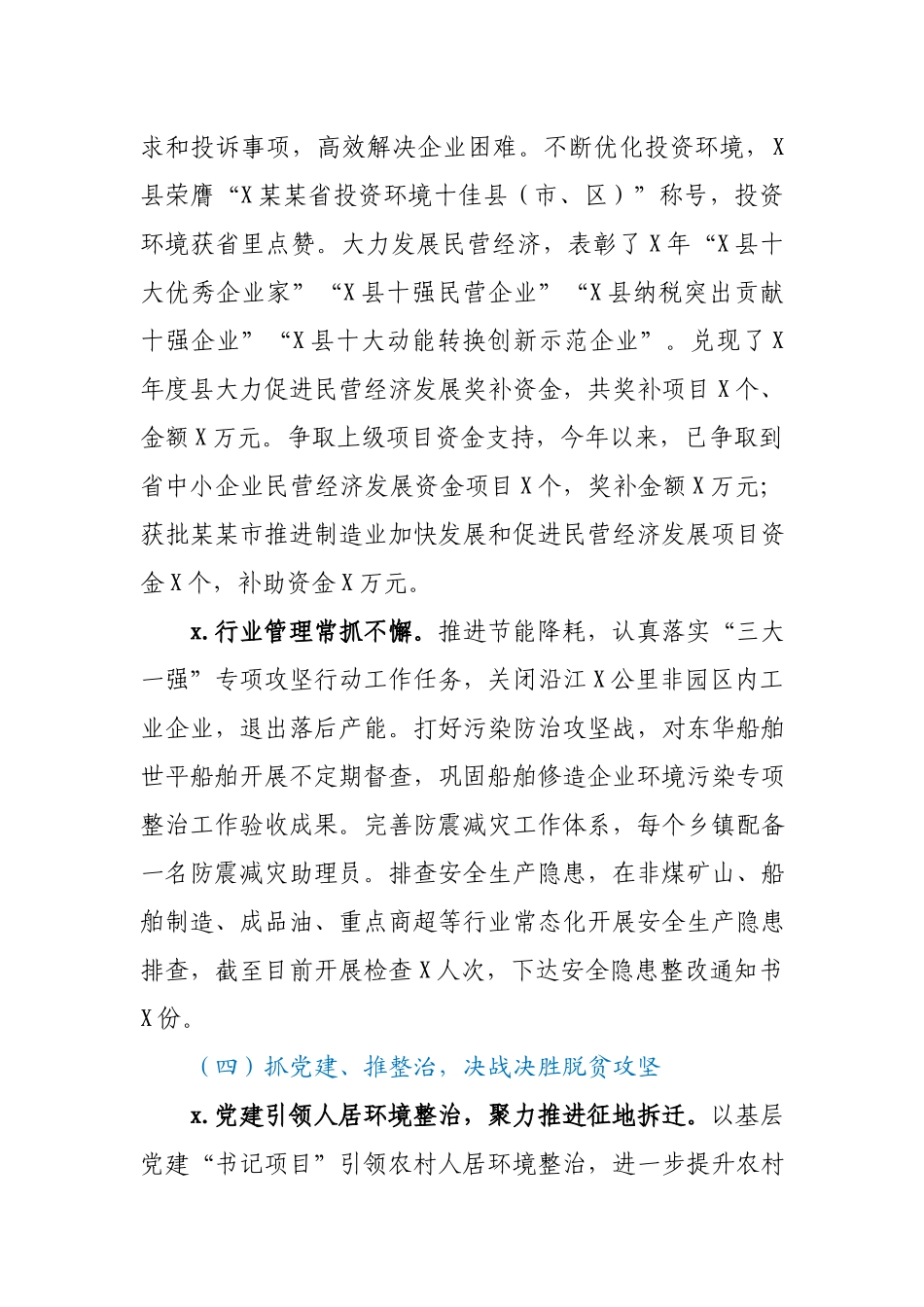 求和投诉事项，高效解决企业困难。不断优化投资环境，X县荣膺“X某某省投资环境十佳县（市、区）”称号，投资环境获省里点赞。大力发展民营经济，表彰了X年“X县十大优秀企业家”“X县十强民营企业”“X县纳税突出贡献十强企业”“X县十大动能转换创新示范企业”。兑现了X年度县大力促进民营经济发展奖补资金，共奖补项目X个、金额X万元。争取上级项目资金支持，今年以来，已争取到省中小企业民营经济发展资金项目X个，奖补金额X万元；获批某某市推进制造业加快发展和促进民营经济发展项目资金X个，补助资金X万元。

x.行业管理常抓不懈。推进节能降耗，认真落实“三大一强”专项攻坚行动工作任务，关闭沿江X公里非园区内工业企业，退出落后产能。打好污染防治攻坚战，对东华船舶世平船舶开展不定期督查，巩固船舶修造企业环境污染专项整治工作验收成果。完善防震减灾工作体系，每个乡镇配备一名防震减灾助理员。排查安全生产隐患，在非煤矿山、船舶制造、成品油、重点商超等行业常态化开展安全生产隐患排查，截至目前开展检查X人次，下达安全隐患整改通知书X份。

（四）抓党建、推整治，决战决胜脱贫攻坚

x.党建引领人居环境整治，聚力推进征地拆迁。以基层党建“书记项目”引领农村人居环境整治，进一步提升农村